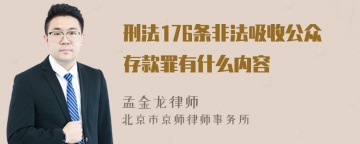 刑法176条非法吸收公众存款罪有什么内容

孟金龙律师
北京市京师律师事务所